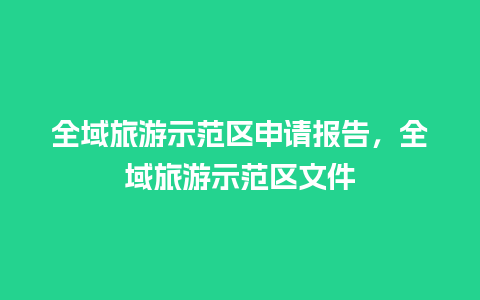 全域旅游示范区申请报告，全域旅游示范区文件